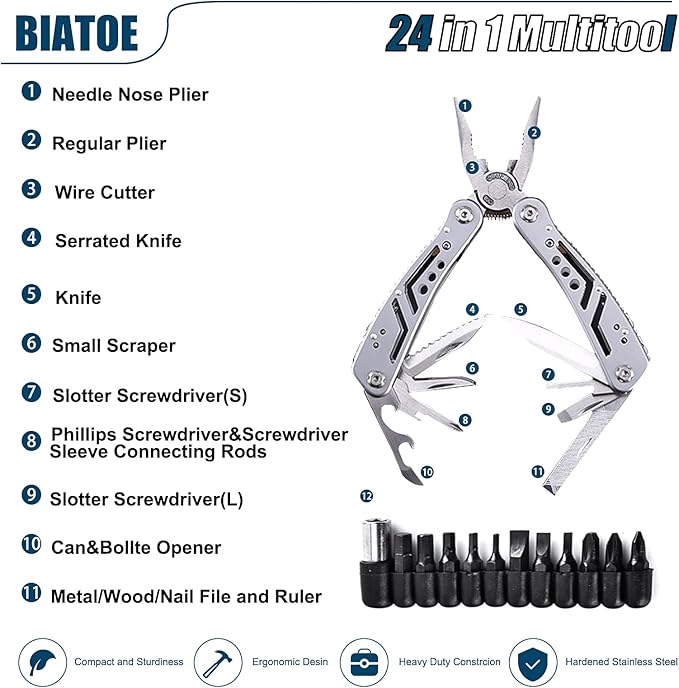 BIATOE

24 in 1 Multitool

1 Needle Nose Plier

2 Regular Plier

3 Wire Cutter

4 Serrated Knife

5 Knife

6 Small Scraper

7 Slotter Screwdriver(S)

8 Phillips Screwdriver&Screwdriver Sleeve Connecting Rods

9 Slotter Screwdriver(L)

10 Can&Bollte Opener

11 Metal/Wood/Nail File and Ruler

1
2
3
4
5
6
7
8
9
10
11
12

Compact and Sturdiness

Ergonomic Desin

Heavy Duty Constrcion

Hardened Stainless Steel